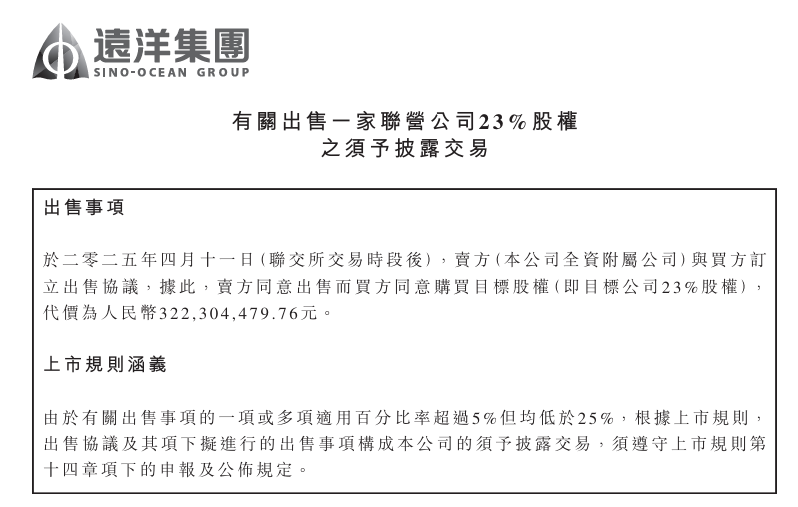 遠洋集團
SINO-OCEAN GROUP

有關出售一家聯營公司23%股權
之須予披露交易

出售事項

於二零二五年四月十一日(聯交所交易時段後),賣方(本公司全資附屬公司)與買方訂立出售協議,據此,賣方同意出售而買方同意購買目標股權(即目標公司23%股權),代價為人民幣322,304,479.76元。

上市規則涵義

由於有關出售事項的一項或多項適用百分比率超過5%但均低於25%,根據上市規則,出售協議及其項下擬進行的出售事項構成本公司的須予披露交易,須遵守上市規則第十四章項下的申報及公佈規定。